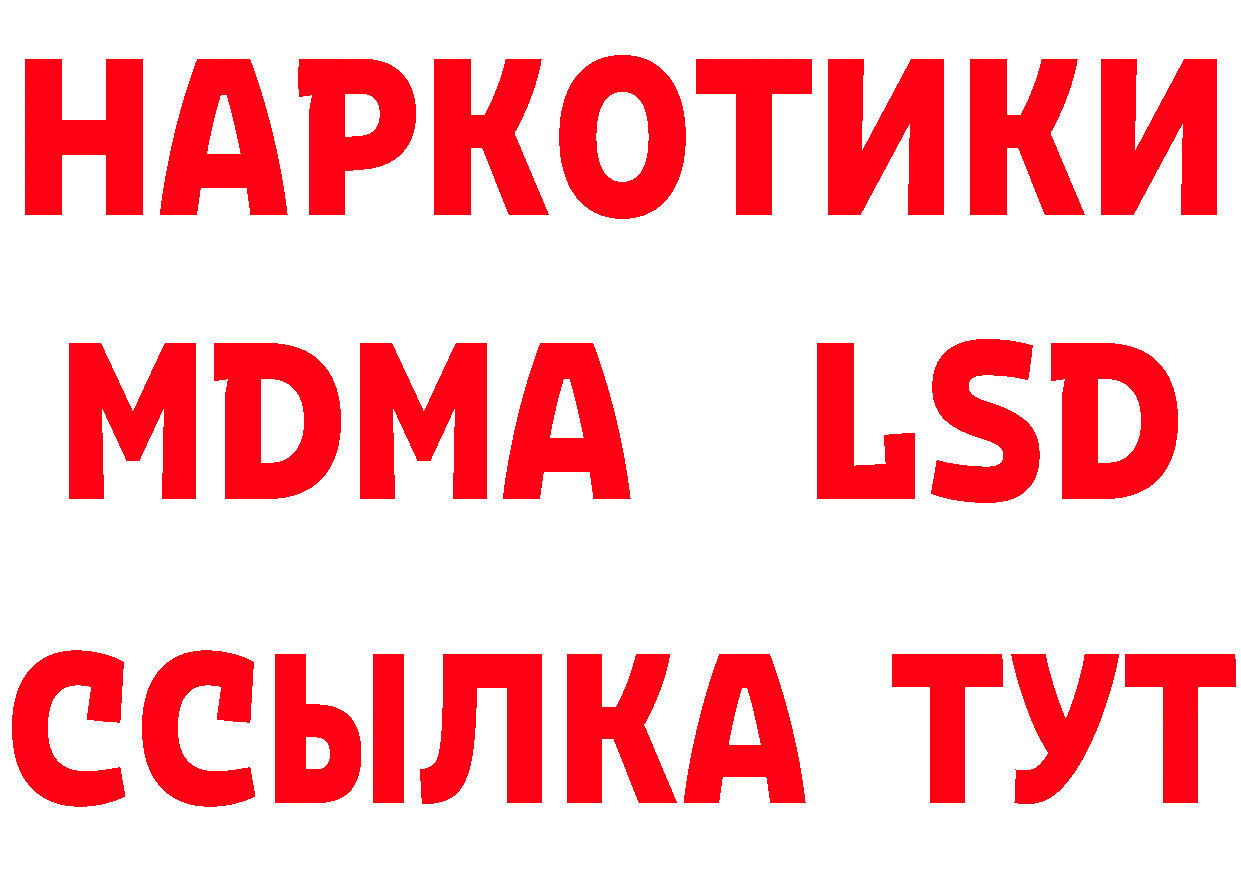 НАРКОТИКИ
MDMA LSD
ССЫЛКА ТУТ